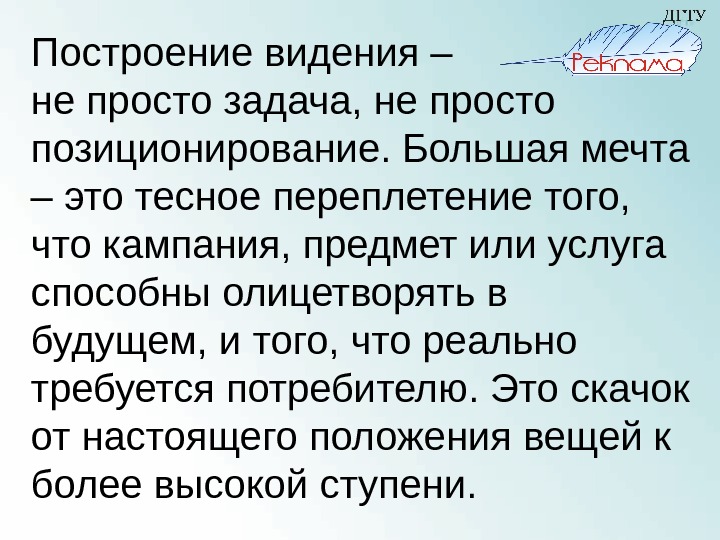 ДГТУ
Реклама

Построение видения – не просто задача, не просто позиционирование. Большая мечта – это тесное переплетение того, что кампания, предмет или услуга способны олицетворять в будущем, и того, что реально требуется потребителю. Это скачок от настоящего положения вещей к более высокой ступени.